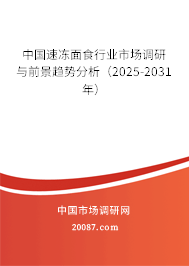 中国速冻面食行业市场调研与前景趋势分析（2025-2031年）

中国市场调研网

20087.com